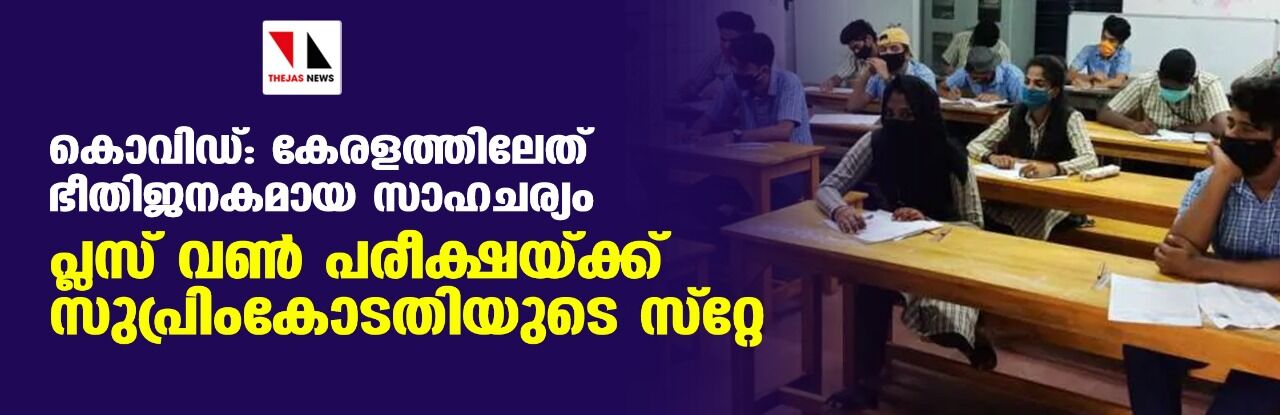 THEJAS NEWS

കൊവിഡ്: കേരളത്തിലേത് ഭീതിജനകമായ സാഹചര്യം

പ്ലസ് വൺ പരീക്ഷയ്ക്ക് സുപ്രിംകോടതിയുടെ സ്റ്റേ